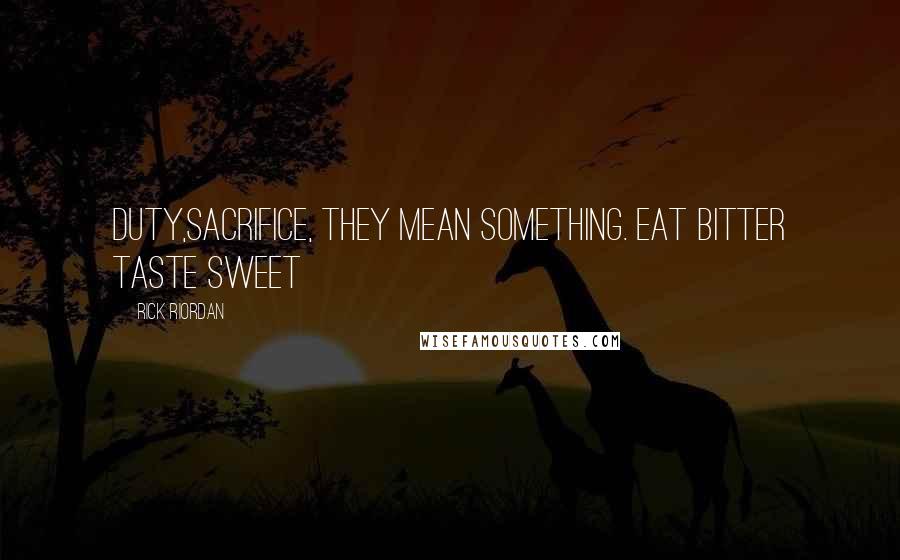 DUTY,SACRIFICE, THEY MEAN SOMETHING. EAT BITTER TASTE SWEET

RICK RIORDAN

WISEFAMOUSQUOTES.COM